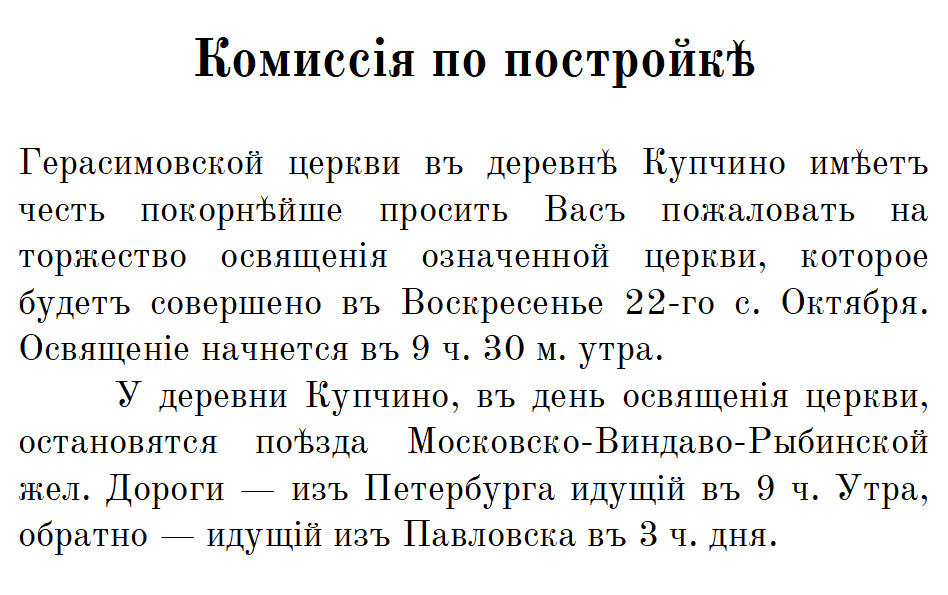 Комиссія по постройкѣ

Герасимовской церкви въ деревнѣ Купчино имѣетъ честь покорнѣйше просить Васъ пожаловать на торжество освященія означенной церкви, которое будетъ совершено въ Воскресенье 22-го с. Октября. Освященіе начнется въ 9 ч. 30 м. утра.

У деревни Купчино, въ день освященія церкви, остановятся поѣзда Московско-Виндаво-Рыбинской жел. Дороги — изъ Петербурга идущій въ 9 ч. Утра, обратно — идущій изъ Павловска въ 3 ч. дня.